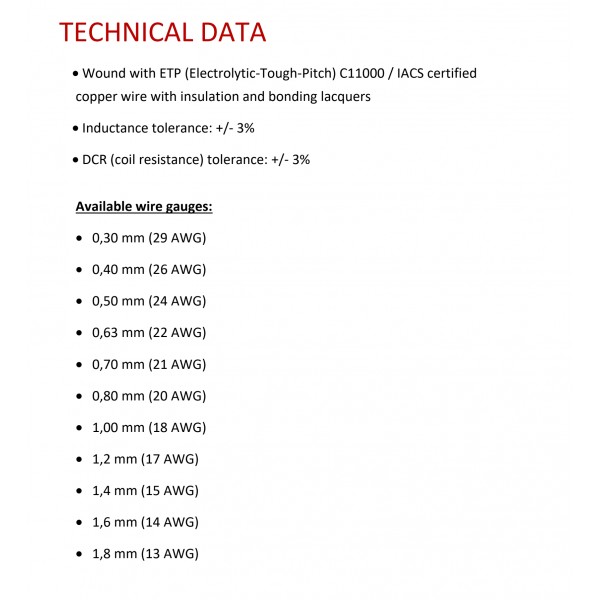 TECHNICAL DATA

• Wound with ETP (Electrolytic-Tough-Pitch) C11000 / IACS certified copper wire with insulation and bonding lacquers

• Inductance tolerance: +/- 3%

• DCR (coil resistance) tolerance: +/- 3%

Available wire gauges:

• 0,30 mm (29 AWG)

• 0,40 mm (26 AWG)

• 0,50 mm (24 AWG)

• 0,63 mm (22 AWG)

• 0,70 mm (21 AWG)

• 0,80 mm (20 AWG)

• 1,00 mm (18 AWG)

• 1,2 mm (17 AWG)

• 1,4 mm (15 AWG)

• 1,6 mm (14 AWG)

• 1,8 mm (13 AWG)